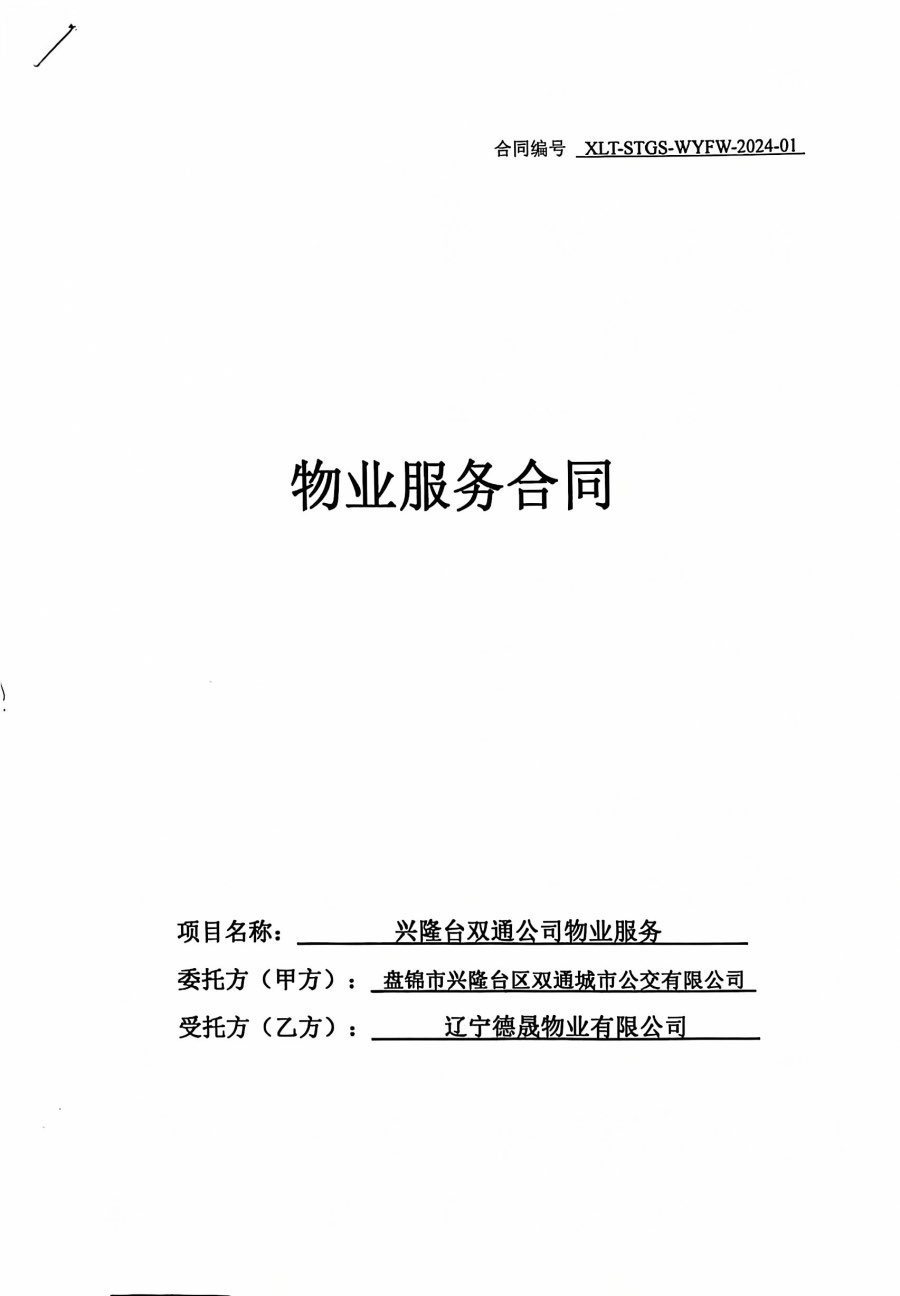 合同编号 XLT-STGS-WYFW-2024-01

物业服务合同

项目名称： 兴隆台双通公司物业服务

委托方（甲方）： 盘锦市兴隆台区双通城市公交有限公司

受托方（乙方）： 辽宁德晟物业有限公司